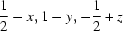 $\frac{1}{2} - x, 1 - y, -\frac{1}{2} + z$